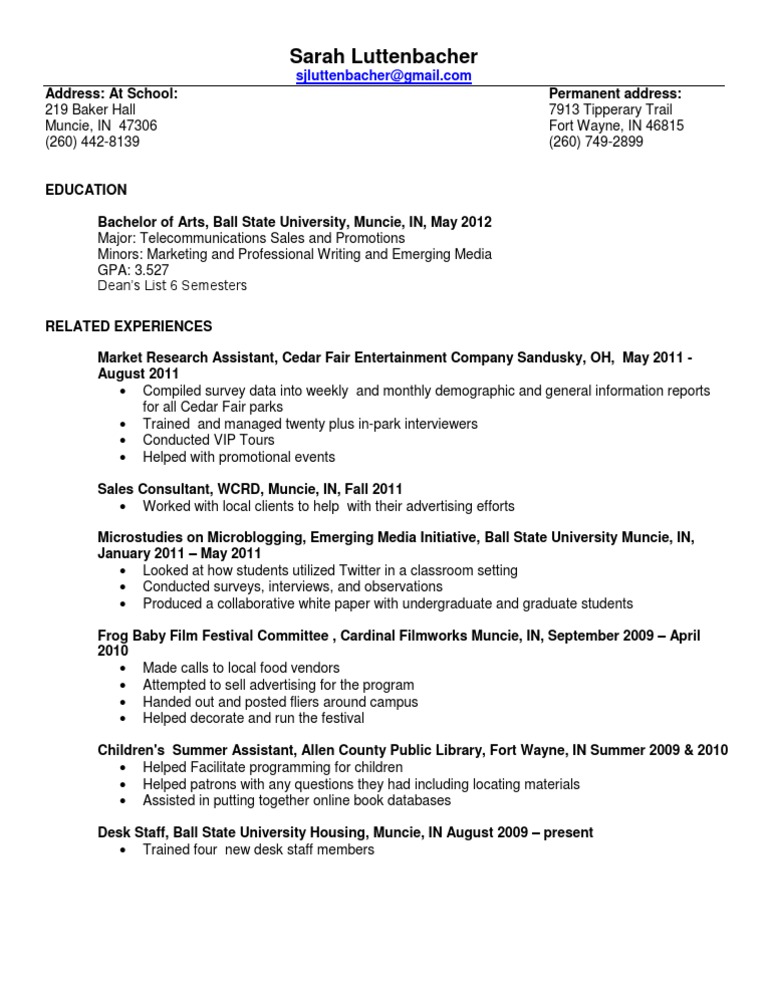 Sarah Luttenbacher
sjluttenbacher@gmail.com

Address: At School:
219 Baker Hall
Muncie, IN 47306
(260) 442-8139

Permanent address:
7913 Tipperary Trail
Fort Wayne, IN 46815
(260) 749-2899

EDUCATION

Bachelor of Arts, Ball State University, Muncie, IN, May 2012
Major: Telecommunications Sales and Promotions
Minors: Marketing and Professional Writing and Emerging Media
GPA: 3.527
Dean's List 6 Semesters

RELATED EXPERIENCES

Market Research Assistant, Cedar Fair Entertainment Company Sandusky, OH, May 2011 - August 2011
• Compiled survey data into weekly and monthly demographic and general information reports for all Cedar Fair parks
• Trained and managed twenty plus in-park interviewers
• Conducted VIP Tours
• Helped with promotional events

Sales Consultant, WCRD, Muncie, IN, Fall 2011
• Worked with local clients to help with their advertising efforts

Microstudies on Microblogging, Emerging Media Initiative, Ball State University Muncie, IN, January 2011 – May 2011
• Looked at how students utilized Twitter in a classroom setting
• Conducted surveys, interviews, and observations
• Produced a collaborative white paper with undergraduate and graduate students

Frog Baby Film Festival Committee , Cardinal Filmworks Muncie, IN, September 2009 – April 2010
• Made calls to local food vendors
• Attempted to sell advertising for the program
• Handed out and posted fliers around campus
• Helped decorate and run the festival

Children's Summer Assistant, Allen County Public Library, Fort Wayne, IN Summer 2009 & 2010
• Helped Facilitate programming for children
• Helped patrons with any questions they had including locating materials
• Assisted in putting together online book databases

Desk Staff, Ball State University Housing, Muncie, IN August 2009 – present
• Trained four new desk staff members